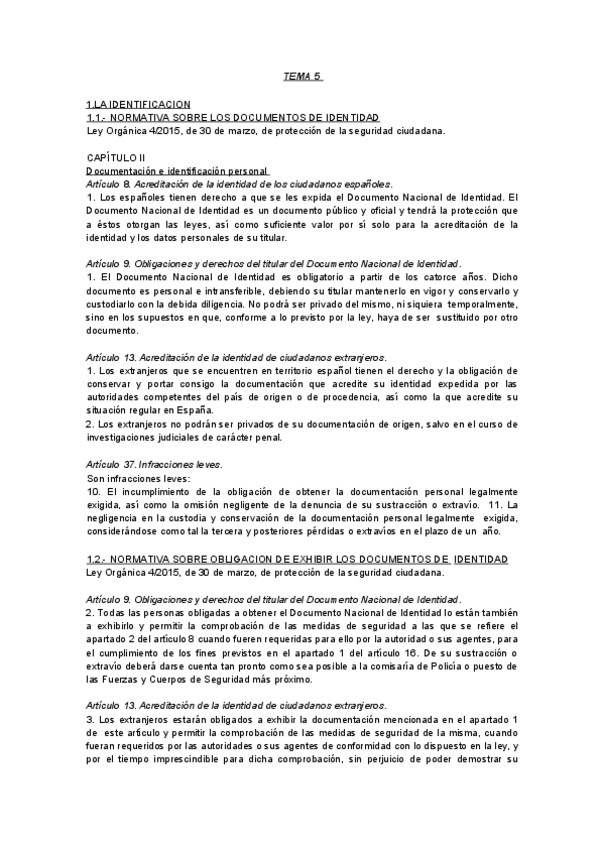 TEMA 5

1.LA IDENTIFICACION
1.1.- NORMATIVA SOBRE LOS DOCUMENTOS DE IDENTIDAD
Ley Orgánica 4/2015, de 30 de marzo, de protección de la seguridad ciudadana.

CAPÍTULO II
Documentación e identificación personal
Artículo 8. Acreditación de la identidad de los ciudadanos españoles.
1. Los españoles tienen derecho a que se les expida el Documento Nacional de Identidad. El Documento Nacional de Identidad es un documento público y oficial y tendrá la protección que a éstos otorgan las leyes, así como suficiente valor por sí solo para la acreditación de la identidad y los datos personales de su titular.

Artículo 9. Obligaciones y derechos del titular del Documento Nacional de Identidad.
1. El Documento Nacional de Identidad es obligatorio a partir de los catorce años. Dicho documento es personal e intransferible, debiendo su titular mantenerlo en vigor y conservarlo y custodiarlo con la debida diligencia. No podrá ser privado del mismo, ni siquiera temporalmente, sino en los supuestos en que, conforme a lo previsto por la ley, haya de ser sustituido por otro documento.

Artículo 13. Acreditación de la identidad de ciudadanos extranjeros.
1. Los extranjeros que se encuentren en territorio español tienen el derecho y la obligación de conservar y portar consigo la documentación que acredite su identidad expedida por las autoridades competentes del país de origen o de procedencia, así como la que acredite su situación regular en España.
2. Los extranjeros no podrán ser privados de su documentación de origen, salvo en el curso de investigaciones judiciales de carácter penal.

Artículo 37. Infracciones leves.
Son infracciones leves:
10. El incumplimiento de la obligación de obtener la documentación personal legalmente exigida, así como la omisión negligente de la denuncia de su sustracción o extravío. 11. La negligencia en la custodia y conservación de la documentación personal legalmente exigida, considerándose como tal la tercera y posteriores pérdidas o extravíos en el plazo de un año.

1.2.- NORMATIVA SOBRE OBLIGACION DE EXHIBIR LOS DOCUMENTOS DE IDENTIDAD
Ley Orgánica 4/2015, de 30 de marzo, de protección de la seguridad ciudadana.

Artículo 9. Obligaciones y derechos del titular del Documento Nacional de Identidad.
2. Todas las personas obligadas a obtener el Documento Nacional de Identidad lo están también a exhibirlo y permitir la comprobación de las medidas de seguridad a las que se refiere el apartado 2 del artículo 8 cuando fueren requeridas para ello por la autoridad o sus agentes, para el cumplimiento de los fines previstos en el apartado 1 del artículo 16. De su sustracción o extravío deberá darse cuenta tan pronto como sea posible a la comisaría de Policía o puesto de las Fuerzas y Cuerpos de Seguridad más próximo.

Artículo 13. Acreditación de la identidad de ciudadanos extranjeros.
3. Los extranjeros estarán obligados a exhibir la documentación mencionada en el apartado 1 de este artículo y permitir la comprobación de las medidas de seguridad de la misma, cuando fueran requeridos por las autoridades o sus agentes de conformidad con lo dispuesto en la ley, y por el tiempo imprescindible para dicha comprobación, sin perjuicio de poder demostrar su